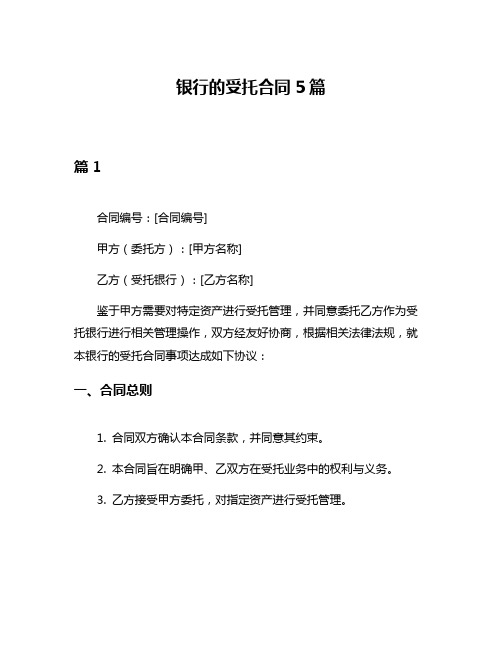 银行的受托合同 5 篇

篇 1

合同编号：[合同编号]

甲方（委托方）：[甲方名称]

乙方（受托银行）：[乙方名称]

鉴于甲方需要对特定资产进行受托管理，并同意委托乙方作为受托银行进行相关管理操作，双方经友好协商，根据相关法律法规，就本银行的受托合同事项达成如下协议：

一、合同总则

1. 合同双方确认本合同条款，并同意其约束。

2. 本合同旨在明确甲、乙双方在受托业务中的权利与义务。

3. 乙方接受甲方委托，对指定资产进行受托管理。